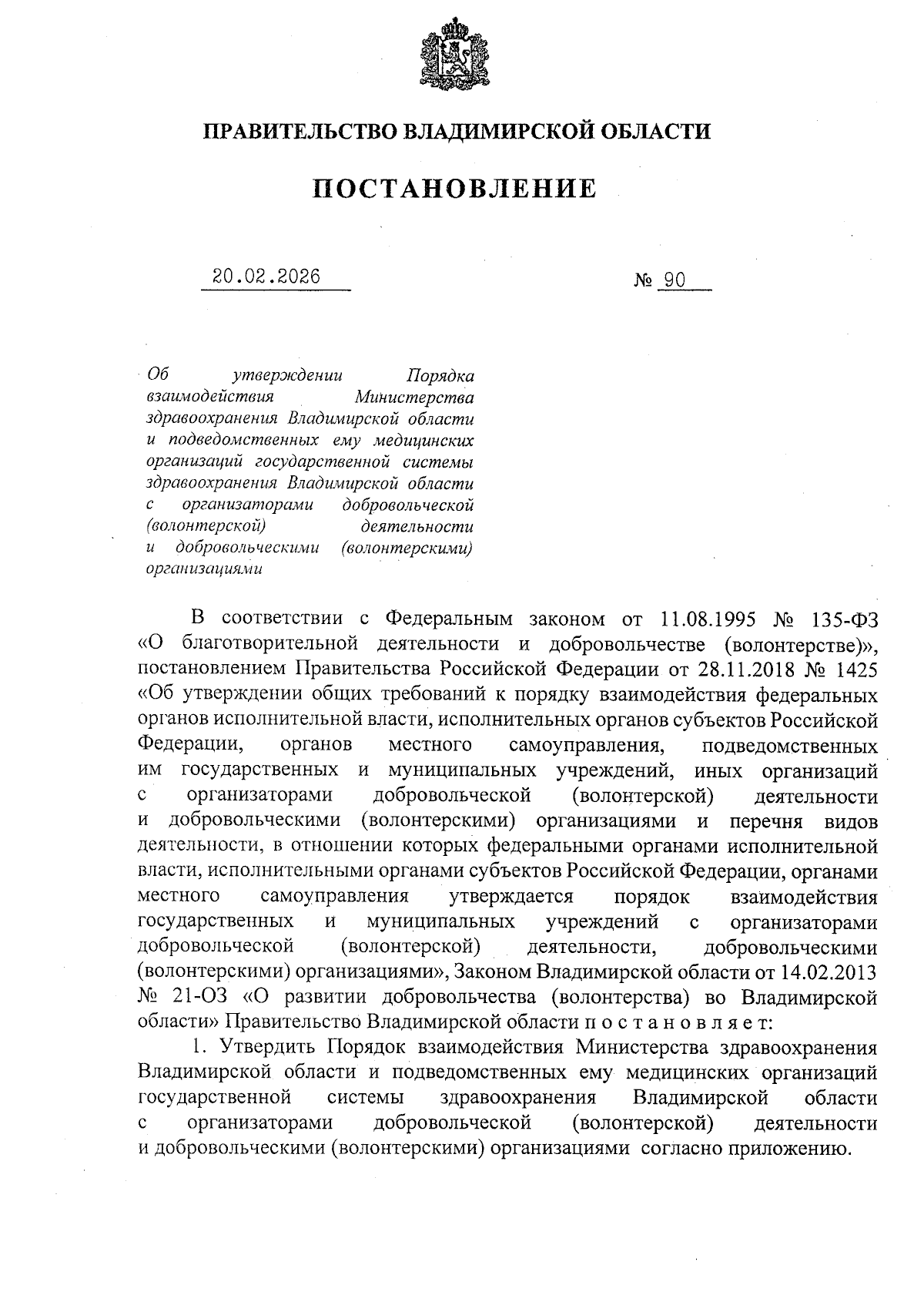 ПРАВИТЕЛЬСТВО ВЛАДИМИРСКОЙ ОБЛАСТИ

ПОСТАНОВЛЕНИЕ

20.02.2026

№ 90

Об утверждении Порядка взаимодействия Министерства здравоохранения Владимирской области и подведомственных ему медицинских организаций государственной системы здравоохранения Владимирской области с организаторами добровольческой (волонтерской) деятельности и добровольческими (волонтерскими) организациями

В соответствии с Федеральным законом от 11.08.1995 № 135-ФЗ «О благотворительной деятельности и добровольчестве (волонтерстве)», постановлением Правительства Российской Федерации от 28.11.2018 № 1425 «Об утверждении общих требований к порядку взаимодействия федеральных органов исполнительной власти, исполнительных органов субъектов Российской Федерации, органов местного самоуправления, подведомственных им государственных и муниципальных учреждений, иных организаций с организаторами добровольческой (волонтерской) деятельности и добровольческими (волонтерскими) организациями и перечня видов деятельности, в отношении которых федеральными органами исполнительной власти, исполнительными органами субъектов Российской Федерации, органами местного самоуправления утверждается порядок взаимодействия государственных и муниципальных учреждений с организаторами добровольческой (волонтерской) деятельности, добровольческими (волонтерскими) организациями», Законом Владимирской области от 14.02.2013 № 21-ОЗ «О развитии добровольчества (волонтерства) во Владимирской области» Правительство Владимирской области п о с т а н о в л я е т:

1. Утвердить Порядок взаимодействия Министерства здравоохранения Владимирской области и подведомственных ему медицинских организаций государственной системы здравоохранения Владимирской области с организаторами добровольческой (волонтерской) деятельности и добровольческими (волонтерскими) организациями согласно приложению.